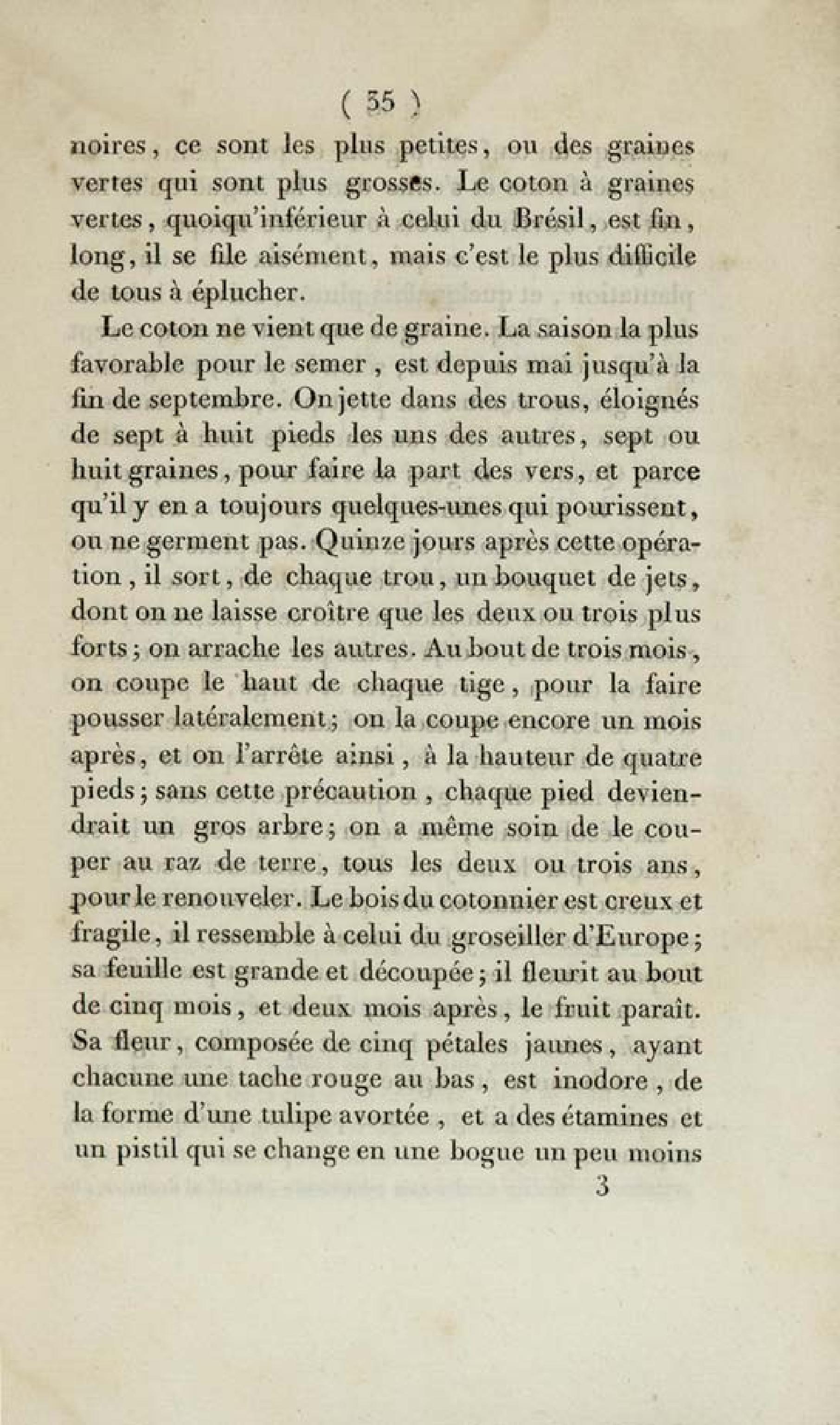 ( 35 )

noires, ce sont les plus petites, ou des graines vertes qui sont plus grosses. Le coton à graines vertes, quoiqu'inférieur à celui du Brésil, est fin, long, il se file aisément, mais c'est le plus difficile de tous à éplucher.

Le coton ne vient que de graine. La saison la plus favorable pour le semer, est depuis mai jusqu'à la fin de septembre. On jette dans des trous, éloignés de sept à huit pieds les uns des autres, sept ou huit graines, pour faire la part des vers, et parce qu'il y en a toujours quelques-unes qui pourissent, ou ne germent pas. Quinze jours après cette opération, il sort, de chaque trou, un bouquet de jets, dont on ne laisse croître que les deux ou trois plus forts; on arrache les autres. Au bout de trois mois, on coupe le haut de chaque tige, pour la faire pousser latéralement; on la coupe encore un mois après, et on l'arrête ainsi, à la hauteur de quatre pieds; sans cette précaution, chaque pied deviendrait un gros arbre; on a même soin de le couper au raz de terre, tous les deux ou trois ans, pour le renouveler. Le bois du cotonnier est creux et fragile, il ressemble à celui du groseiller d'Europe; sa feuille est grande et découpée; il fleurit au bout de cinq mois, et deux mois après, le fruit paraît. Sa fleur, composée de cinq pétales jaunes, ayant chacune une tache rouge au bas, est inodore, de la forme d'une tulipe avortée, et a des étamines et un pistil qui se change en une bogue un peu moins

3